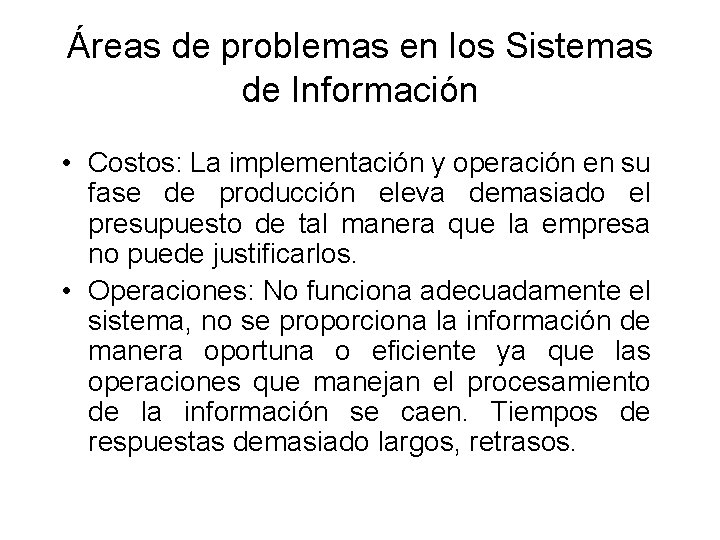 Áreas de problemas en los Sistemas de Información

• Costos: La implementación y operación en su fase de producción eleva demasiado el presupuesto de tal manera que la empresa no puede justificarlos.
• Operaciones: No funciona adecuadamente el sistema, no se proporciona la información de manera oportuna o eficiente ya que las operaciones que manejan el procesamiento de la información se caen. Tiempos de respuestas demasiado largos, retrasos.